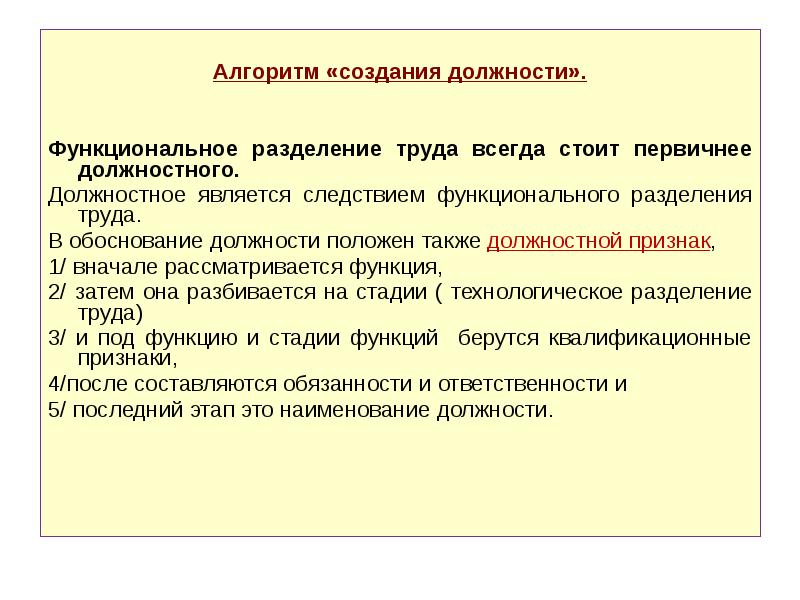 Алгоритм «создания должности».

Функциональное разделение труда всегда стоит первичнее должностного.

Должностное является следствием функционального разделения труда.

В обоснование должности положен также должностной признак,

1/ вначале рассматривается функция,

2/ затем она разбивается на стадии ( технологическое разделение труда)

3/ и под функцию и стадии функций  берутся квалификационные признаки,

4/после составляются обязанности и ответственности и

5/ последний этап это наименование должности.